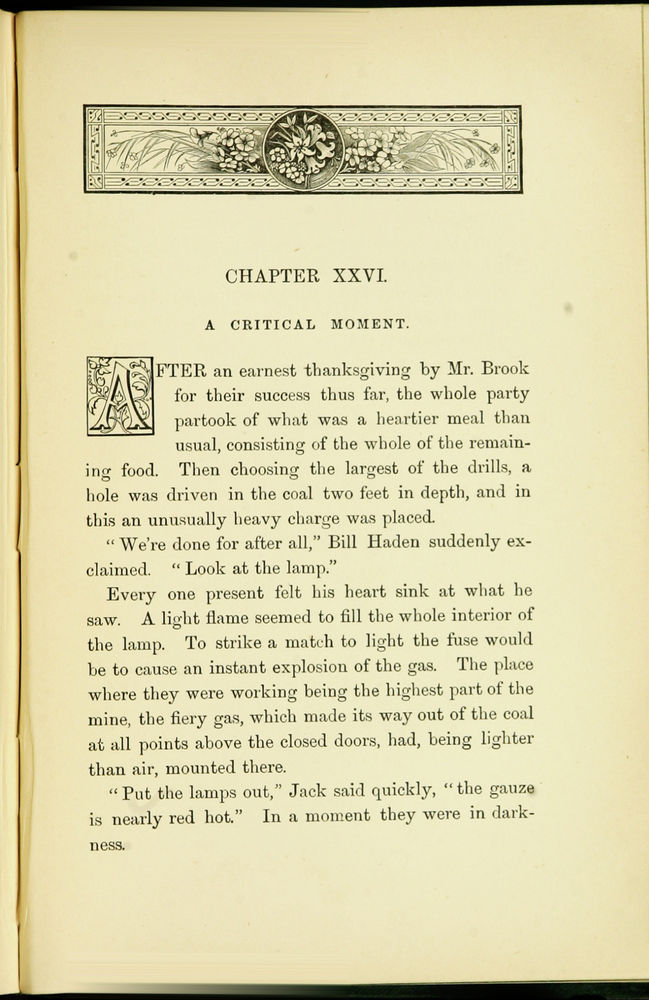 CHAPTER XXVI.

A CRITICAL MOMENT.

AFTER an earnest thanksgiving by Mr. Brook for their success thus far, the whole party partook of what was a heartier meal than usual, consisting of the whole of the remaining food. Then choosing the largest of the drills, a hole was driven in the coal two feet in depth, and in this an unusually heavy charge was placed.

"We're done for after all," Bill Haden suddenly exclaimed. "Look at the lamp."

Every one present felt his heart sink at what he saw. A light flame seemed to fill the whole interior of the lamp. To strike a match to light the fuse would be to cause an instant explosion of the gas. The place where they were working being the highest part of the mine, the fiery gas, which made its way out of the coal at all points above the closed doors, had, being lighter than air, mounted there.

"Put the lamps out," Jack said quickly, "the gauze is nearly red hot." In a moment they were in darkness.